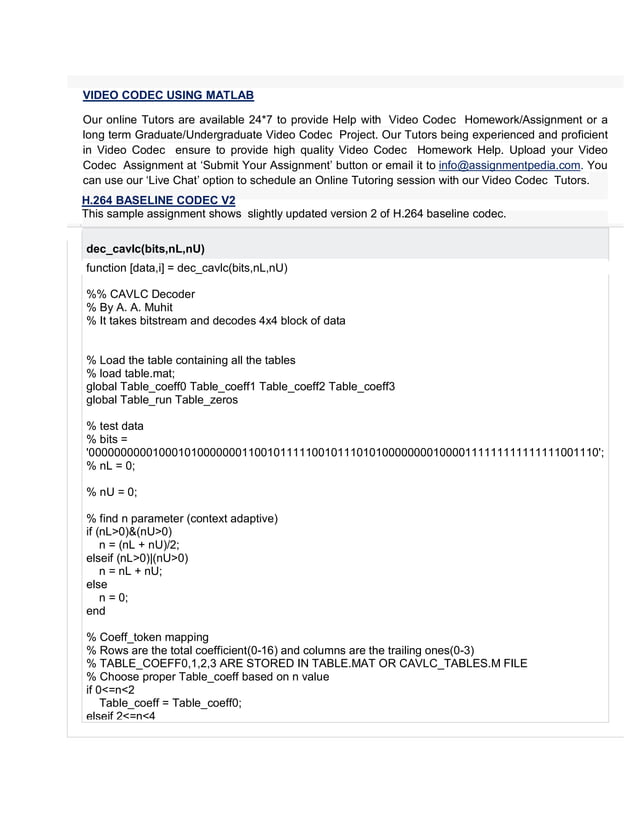 VIDEO CODEC USING MATLAB

Our online Tutors are available 24*7 to provide Help with Video Codec Homework/Assignment or a long term Graduate/Undergraduate Video Codec Project. Our Tutors being experienced and proficient in Video Codec ensure to provide high quality Video Codec Homework Help. Upload your Video Codec Assignment at 'Submit Your Assignment' button or email it to info@assignmentpedia.com. You can use our 'Live Chat' option to schedule an Online Tutoring session with our Video Codec Tutors.

H.264 BASELINE CODEC V2

This sample assignment shows slightly updated version 2 of H.264 baseline codec.

dec_cavlc(bits,nL,nU)

function [data,i] = dec_cavlc(bits,nL,nU)

%% CAVLC Decoder
% By A. A. Muhit
% It takes bitstream and decodes 4x4 block of data

% Load the table containing all the tables
% load table.mat;
global Table_coeff0 Table_coeff1 Table_coeff2 Table_coeff3
global Table_run Table_zeros

% test data
% bits =
'000000000100010100000001100101111100101110101000000001000011111111111111001110';
% nL = 0;

% nU = 0;

% find n parameter (context adaptive)
if (nL>0)&(nU>0)
n = (nL + nU)/2;
elseif (nL>0)|(nU>0)
n = nL + nU;
else
n = 0;
end

% Coeff_token mapping
% Rows are the total coefficient(0-16) and columns are the trailing ones(0-3)
% TABLE_COEFF0,1,2,3 ARE STORED IN TABLE.MAT OR CAVLC_TABLES.M FILE
% Choose proper Table_coeff based on n value
if 0<=n<2
Table_coeff = Table_coeff0;
elseif 2<=n<4